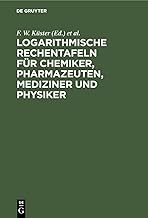 DE GRUYTER

F. W. Küster (Ed.) et al.

LOGARITHMISCHE RECHENTAFELN FÜR CHEMIKER, PHARMAZEUTEN, MEDIZINER UND PHYSIKER

DE G